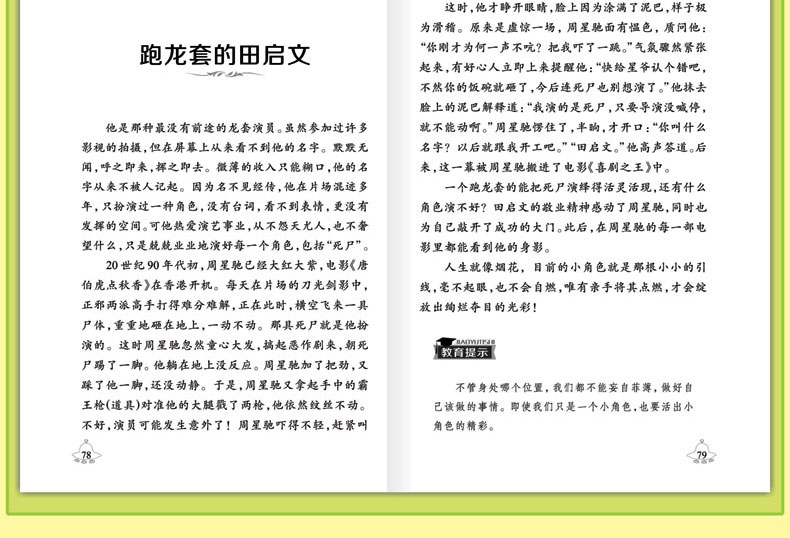 跑龙套的田启文

他是那种最没有前途的龙套演员。虽然参加过许多影视的拍摄，但在屏幕上从来看不到他的名字。默默无闻，呼之即来，挥之即去。微薄的收入只能糊口，他的名字从来不被人记起。因为名不见经传，他在片场混迹多年，只扮演过一种角色，没有台词，看不到表情，更没有发挥的空间。可他热爱演艺事业，从不怨天尤人，也不奢望什么，只是兢兢业业地演好每一个角色，包括“死尸”。

20世纪90年代初，周星驰已经大红大紫，电影《唐伯虎点秋香》在香港开机。每天在片场的刀光剑影中，正邪两派高手打得难分难解，正在此时，横空飞来一具尸体，重重地砸在地上，一动不动。那具死尸就是他扮演的。这时周星驰忽然童心大发，搞起恶作剧来，朝死尸踢了一脚。他躺在地上没反应。周星驰加了把劲，又踩了他一脚，还没动静。于是，周星驰又拿起手中的霸王枪（道具）对准他的大腿戳了两枪，他依然纹丝不动。不好，演员可能发生意外了！周星驰吓得不轻，赶紧叫

78

这时，他才睁开眼睛，脸上因为涂满了泥巴，样子极为滑稽。原来是虚惊一场，周星驰面有愠色，质问他：“你刚才为何一声不吭？把我吓了一跳。”气氛骤然紧张起来，有好心人立即上来提醒他：“快给星爷认个错吧，不然你的饭碗就砸了，今后连死尸也别想演了。”他抹去脸上的泥巴解释道：“我演的是死尸，只要导演没喊停，就不能动啊。”周星驰愣住了，半晌，才开口：“你叫什么名字？以后就跟我开工吧。”“田启文。”他高声答道。后来，这一幕被周星驰搬进了电影《喜剧之王》中。

一个跑龙套的能把死尸演绎得活灵活现，还有什么角色演不好？田启文的敬业精神感动了周星驰，同时也为自己敲开了成功的大门。此后，在周星驰的每一部电影里都能看到他的身影。

人生就像烟花，目前的小角色就是那根小小的引线，毫不起眼，也不会自燃，唯有亲手将其点燃，才会绽放出绚烂夺目的光彩！

JIAOYUTISHI
教育提示

不管身处哪个位置，我们都不能妄自菲薄，做好自己该做的事情。即使我们只是一个小角色，也要活出小角色的精彩。

79